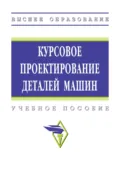 ВЫСШЕЕ ОБРАЗОВАНИЕ

КУРСОВОЕ ПРОЕКТИРОВАНИЕ ДЕТАЛЕЙ МАШИН

УЧЕБНОЕ ПОСОБИЕ